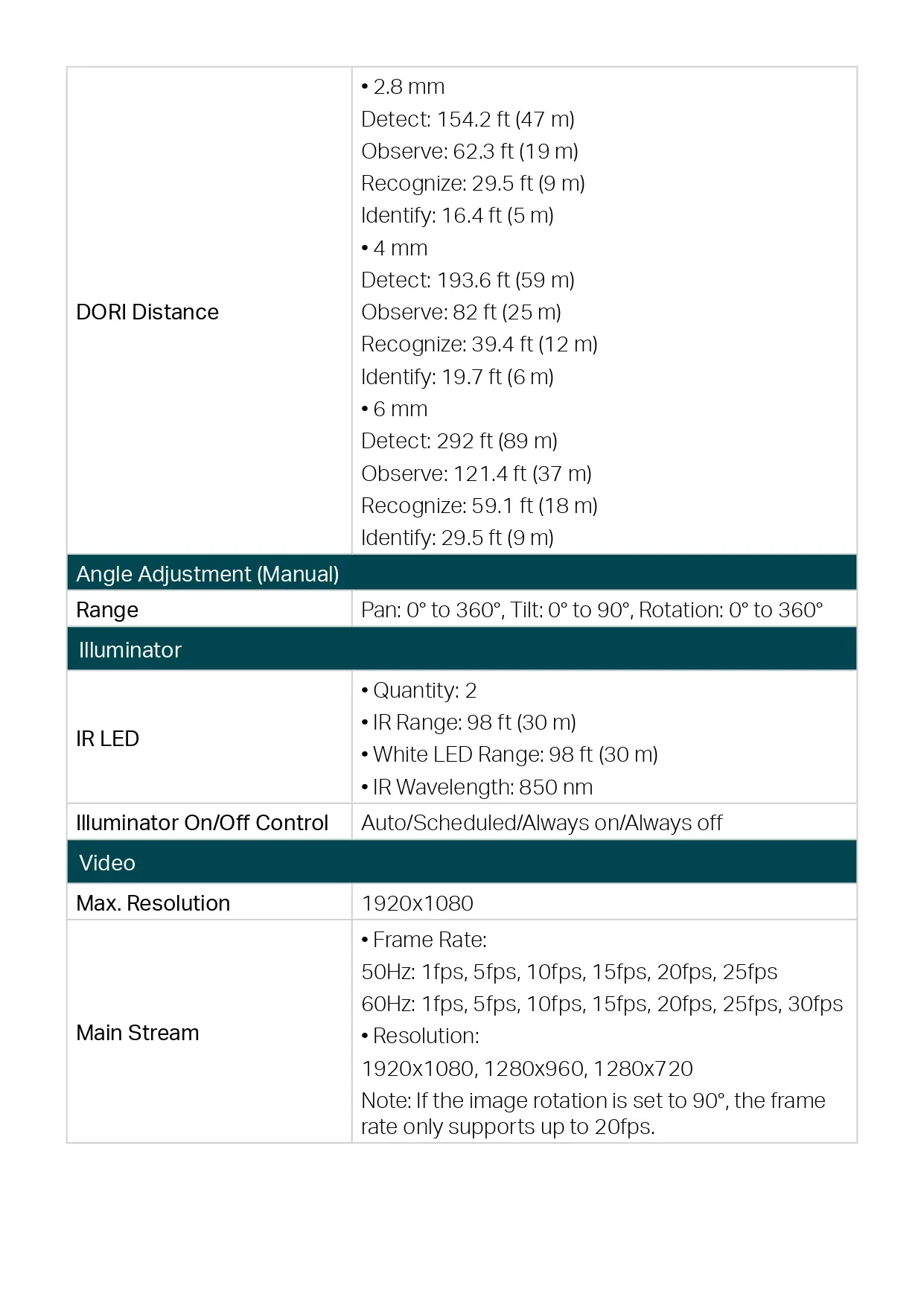 | | |
|---|---|
| DORI Distance | • 2.8 mm<br>Detect: 154.2 ft (47 m)<br>Observe: 62.3 ft (19 m)<br>Recognize: 29.5 ft (9 m)<br>Identify: 16.4 ft (5 m)<br>• 4 mm<br>Detect: 193.6 ft (59 m)<br>Observe: 82 ft (25 m)<br>Recognize: 39.4 ft (12 m)<br>Identify: 19.7 ft (6 m)<br>• 6 mm<br>Detect: 292 ft (89 m)<br>Observe: 121.4 ft (37 m)<br>Recognize: 59.1 ft (18 m)<br>Identify: 29.5 ft (9 m) |
| Angle Adjustment (Manual) | |
| Range | Pan: 0° to 360°, Tilt: 0° to 90°, Rotation: 0° to 360° |
| Illuminator | |
| IR LED | • Quantity: 2<br>• IR Range: 98 ft (30 m)<br>• White LED Range: 98 ft (30 m)<br>• IR Wavelength: 850 nm |
| Illuminator On/Off Control | Auto/Scheduled/Always on/Always off |
| Video | |
| Max. Resolution | 1920x1080 |
| Main Stream | • Frame Rate:<br>50Hz: 1fps, 5fps, 10fps, 15fps, 20fps, 25fps<br>60Hz: 1fps, 5fps, 10fps, 15fps, 20fps, 25fps, 30fps<br>• Resolution:<br>1920x1080, 1280x960, 1280x720<br>Note: If the image rotation is set to 90°, the frame rate only supports up to 20fps. |